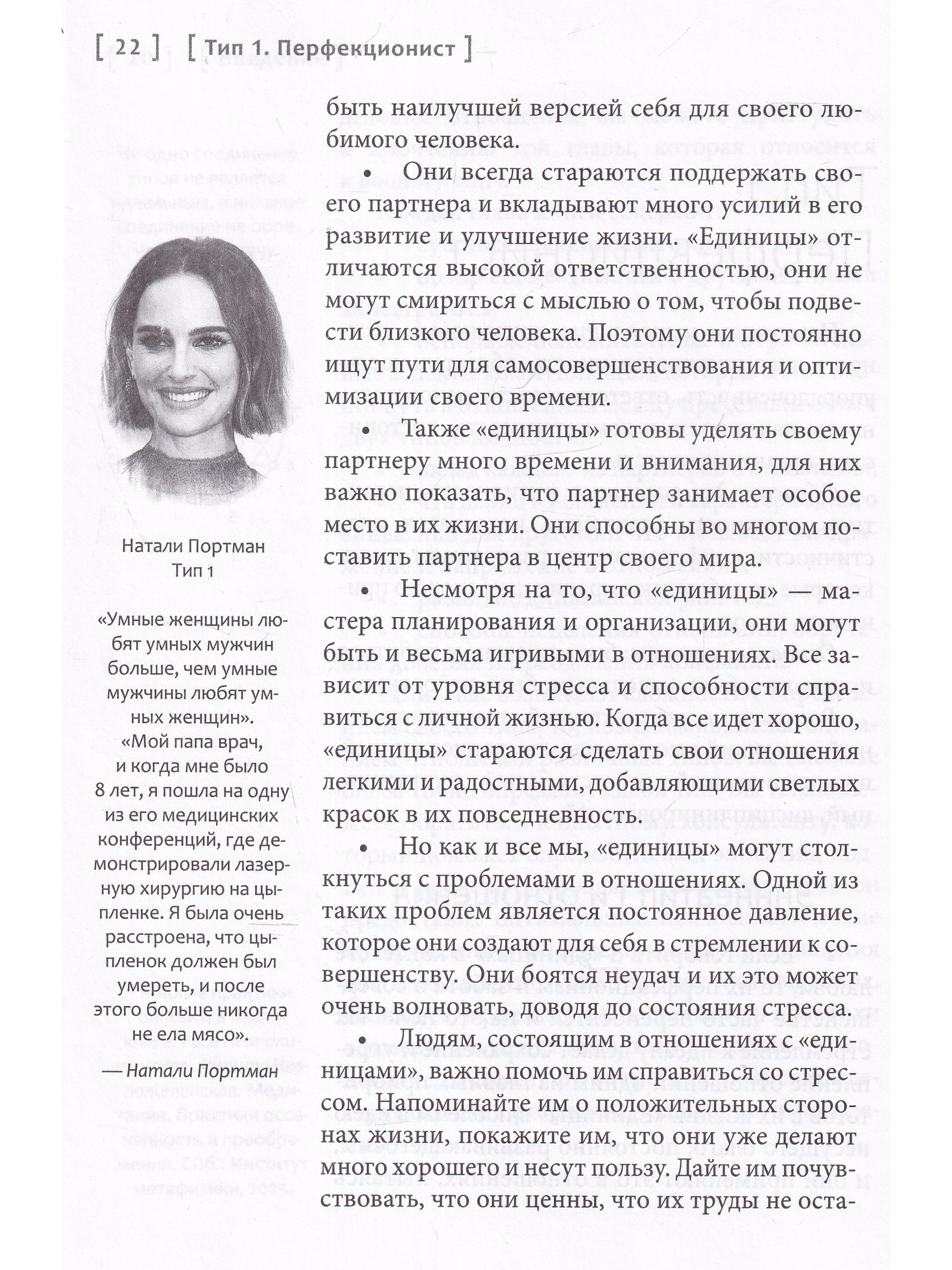 [ 22 ] [ Тип 1. Перфекционист ]

быть наилучшей версией себя для своего любимого человека.

• Они всегда стараются поддержать своего партнера и вкладывают много усилий в его развитие и улучшение жизни. «Единицы» отличаются высокой ответственностью, они не могут смириться с мыслью о том, чтобы подвести близкого человека. Поэтому они постоянно ищут пути для самосовершенствования и оптимизации своего времени.

• Также «единицы» готовы уделять своему партнеру много времени и внимания, для них важно показать, что партнер занимает особое место в их жизни. Они способны во многом поставить партнера в центр своего мира.

• Несмотря на то, что «единицы» — мастера планирования и организации, они могут быть и весьма игривыми в отношениях. Все зависит от уровня стресса и способности справиться с личной жизнью. Когда все идет хорошо, «единицы» стараются сделать свои отношения легкими и радостными, добавляющими светлых красок в их повседневность.

• Но как и все мы, «единицы» могут столкнуться с проблемами в отношениях. Одной из таких проблем является постоянное давление, которое они создают для себя в стремлении к совершенству. Они боятся неудач и их это может очень волновать, доводя до состояния стресса.

• Людям, состоящим в отношениях с «единицами», важно помочь им справиться со стрессом. Напоминайте им о положительных сторонах жизни, покажите им, что они уже делают много хорошего и несут пользу. Дайте им почувствовать, что они ценны, что их труды не оста-

Натали Портман
Тип 1

«Умные женщины любят умных мужчин больше, чем умные мужчины любят умных женщин».
«Мой папа врач, и когда мне было 8 лет, я пошла на одну из его медицинских конференций, где демонстрировали лазерную хирургию на цыпленке. Я была очень расстроена, что цыпленок должен был умереть, и после этого больше никогда не ела мясо».
— Натали Портман